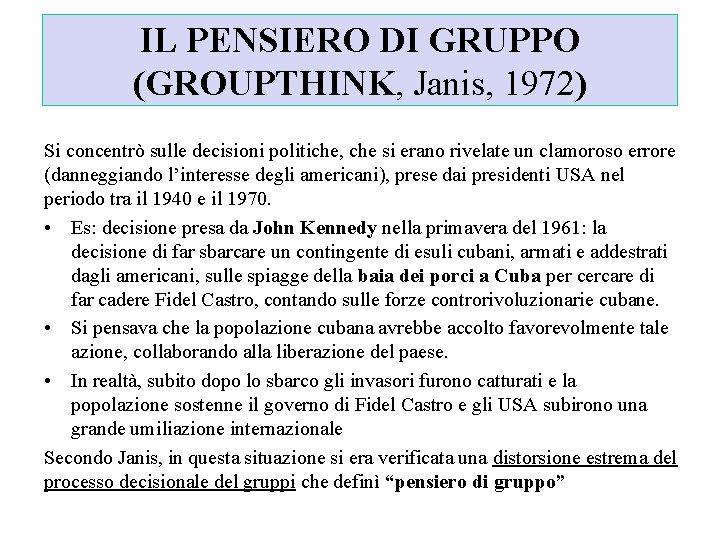 IL PENSIERO DI GRUPPO
(GROUPTHINK, Janis, 1972)

Si concentrò sulle decisioni politiche, che si erano rivelate un clamoroso errore (danneggiando l'interesse degli americani), prese dai presidenti USA nel periodo tra il 1940 e il 1970.

• Es: decisione presa da John Kennedy nella primavera del 1961: la decisione di far sbarcare un contingente di esuli cubani, armati e addestrati dagli americani, sulle spiagge della baia dei porci a Cuba per cercare di far cadere Fidel Castro, contando sulle forze controrivoluzionarie cubane.
• Si pensava che la popolazione cubana avrebbe accolto favorevolmente tale azione, collaborando alla liberazione del paese.
• In realtà, subito dopo lo sbarco gli invasori furono catturati e la popolazione sostenne il governo di Fidel Castro e gli USA subirono una grande umiliazione internazionale

Secondo Janis, in questa situazione si era verificata una distorsione estrema del processo decisionale del gruppi che definì "pensiero di gruppo"